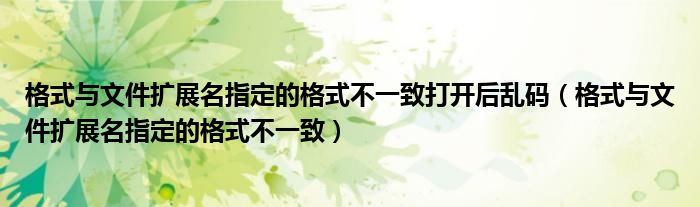 格式与文件扩展名指定的格式不一致打开后乱码（格式与文件扩展名指定的格式不一致）